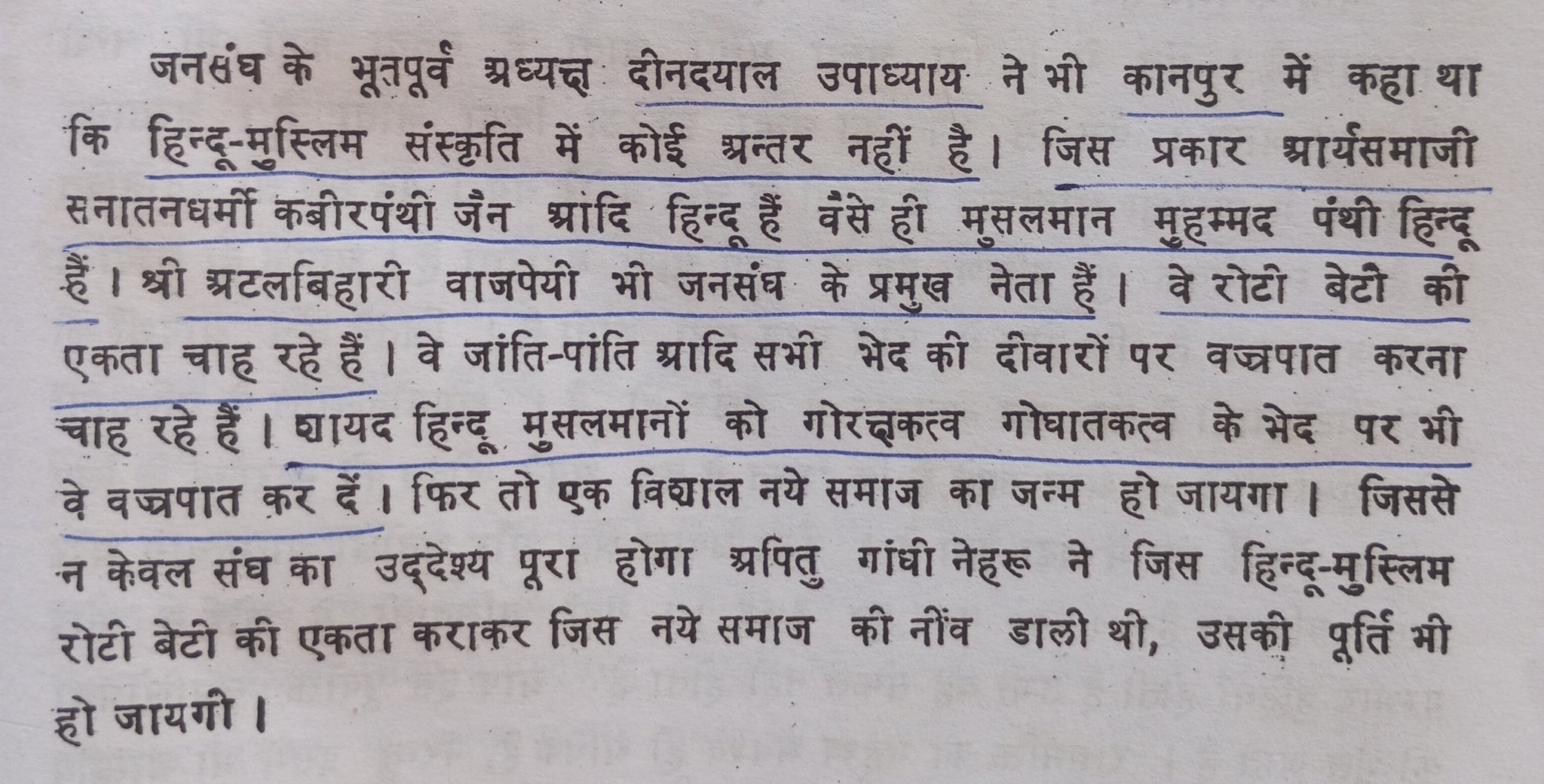 जनसंघ के भूतपूर्व अध्यक्ष दीनदयाल उपाध्याय ने भी कानपुर में कहा था कि हिन्दू-मुस्लिम संस्कृति में कोई अन्तर नहीं है। जिस प्रकार आर्यसमाजी सनातनधर्मी कबीरपंथी जैन आदि हिन्दू हैं वैसे ही मुसलमान मुहम्मद पंथी हिन्दू हैं। श्री अटलबिहारी वाजपेयी भी जनसंघ के प्रमुख नेता हैं। वे रोटी बेटी की एकता चाह रहे हैं। वे जांति-पांति आदि सभी भेद की दीवारों पर वज्रपात करना चाह रहे हैं। शायद हिन्दू मुसलमानों को गोरक्षकत्व गोघातकत्व के भेद पर भी वे वज्रपात कर दें। फिर तो एक विशाल नये समाज का जन्म हो जायगा। जिससे न केवल संघ का उद्देश्य पूरा होगा अपितु गांधी नेहरू ने जिस हिन्दू-मुस्लिम रोटी बेटी की एकता कराकर जिस नये समाज की नींव डाली थी, उसकी पूर्ति भी हो जायगी।